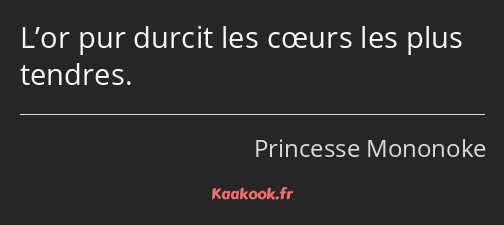 L’or pur durcit les cœurs les plus tendres.

Princesse Mononoke

Kaakook.fr